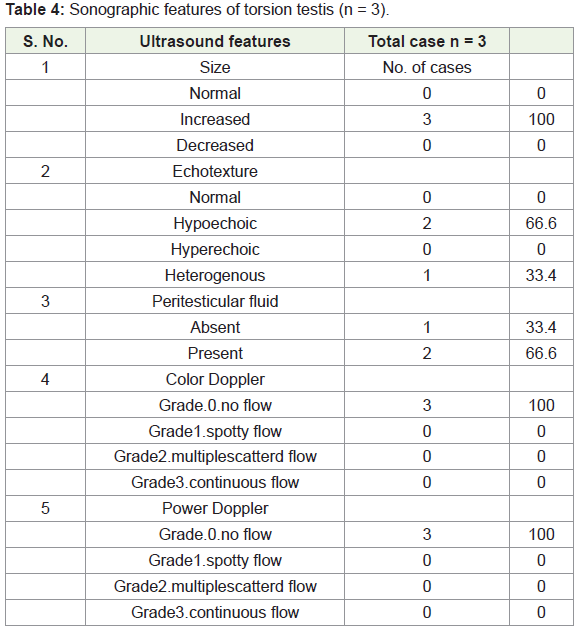 **Table 4:** Sonographic features of torsion testis (n = 3).

| S. No. | Ultrasound features | Total case n = 3 | |
|---|---|---|---|
| 1 | Size | No. of cases | |
| | Normal | 0 | 0 |
| | Increased | 3 | 100 |
| | Decreased | 0 | 0 |
| 2 | Echotexture | | |
| | Normal | 0 | 0 |
| | Hypoechoic | 2 | 66.6 |
| | Hyperechoic | 0 | 0 |
| | Heterogenous | 1 | 33.4 |
| 3 | Peritesticular fluid | | |
| | Absent | 1 | 33.4 |
| | Present | 2 | 66.6 |
| 4 | Color Doppler | | |
| | Grade.0.no flow | 3 | 100 |
| | Grade1.spotty flow | 0 | 0 |
| | Grade2.multiplescatterd flow | 0 | 0 |
| | Grade3.continuous flow | 0 | 0 |
| 5 | Power Doppler | | |
| | Grade.0.no flow | 3 | 100 |
| | Grade1.spotty flow | 0 | 0 |
| | Grade2.multiplescatterd flow | 0 | 0 |
| | Grade3.continuous flow | 0 | 0 |